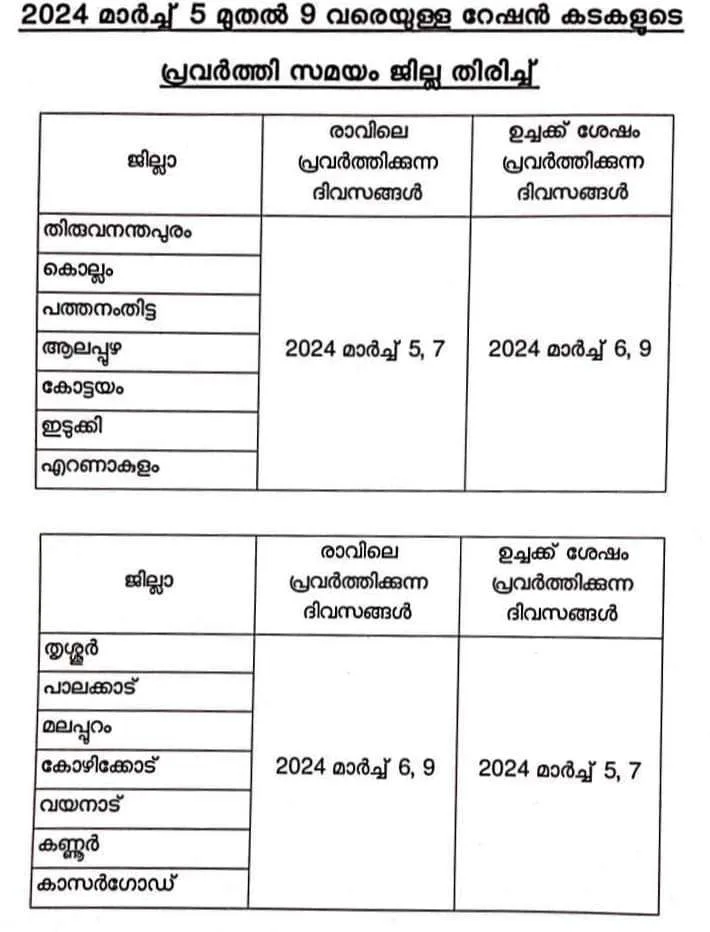 2024 മാർച്ച് 5 മുതൽ 9 വരെയുള്ള റേഷൻ കടകളുടെ

പ്രവർത്തി സമയം ജില്ല തിരിച്ച്

| ജില്ലാ | രാവിലെ പ്രവർത്തിക്കുന്ന ദിവസങ്ങൾ | ഉച്ചക്ക് ശേഷം പ്രവർത്തിക്കുന്ന ദിവസങ്ങൾ |
|---|---|---|
| തിരുവനന്തപുരം | 2024 മാർച്ച് 5, 7 | 2024 മാർച്ച് 6, 9 |
| കൊല്ലം | | |
| പത്തനംതിട്ട | | |
| ആലപ്പുഴ | | |
| കോട്ടയം | | |
| ഇടുക്കി | | |
| എറണാകുളം | | |

| ജില്ലാ | രാവിലെ പ്രവർത്തിക്കുന്ന ദിവസങ്ങൾ | ഉച്ചക്ക് ശേഷം പ്രവർത്തിക്കുന്ന ദിവസങ്ങൾ |
|---|---|---|
| തൃശ്ശൂർ | 2024 മാർച്ച് 6, 9 | 2024 മാർച്ച് 5, 7 |
| പാലക്കാട് | | |
| മലപ്പുറം | | |
| കോഴിക്കോട് | | |
| വയനാട് | | |
| കണ്ണൂർ | | |
| കാസർഗോഡ് | | |